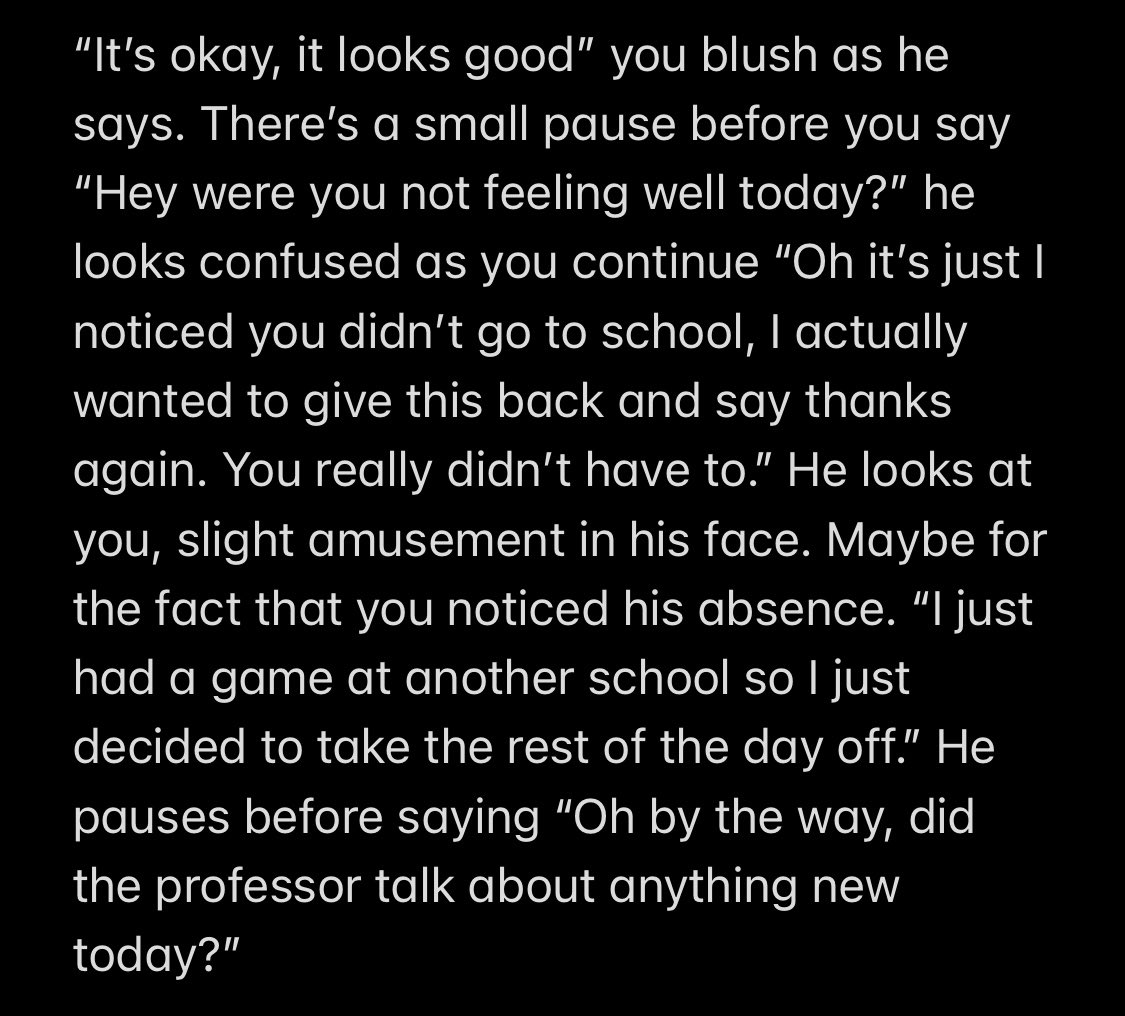 “It’s okay, it looks good” you blush as he says. There’s a small pause before you say “Hey were you not feeling well today?” he looks confused as you continue “Oh it’s just I noticed you didn’t go to school, I actually wanted to give this back and say thanks again. You really didn’t have to.” He looks at you, slight amusement in his face. Maybe for the fact that you noticed his absence. “I just had a game at another school so I just decided to take the rest of the day off.” He pauses before saying “Oh by the way, did the professor talk about anything new today?”